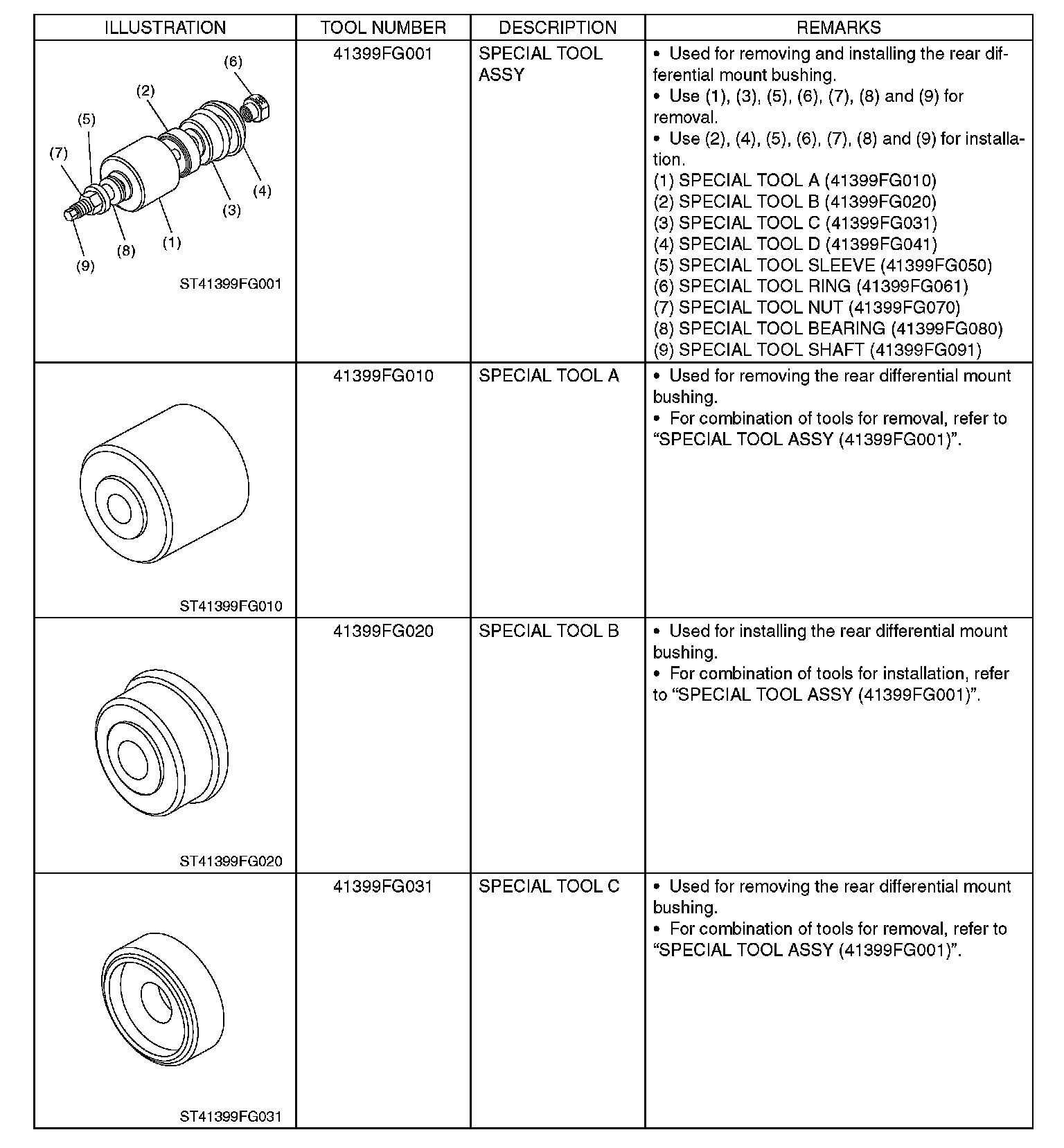 | ILLUSTRATION | TOOL NUMBER | DESCRIPTION | REMARKS |
|---|---|---|---|
| (6) (2) (5) (7) (4) (3) (1) (8) (9) ST41399FG001 | 41399FG001 | SPECIAL TOOL ASSY | • Used for removing and installing the rear differential mount bushing. • Use (1), (3), (5), (6), (7), (8) and (9) for removal. • Use (2), (4), (5), (6), (7), (8) and (9) for installation. (1) SPECIAL TOOL A (41399FG010) (2) SPECIAL TOOL B (41399FG020) (3) SPECIAL TOOL C (41399FG031) (4) SPECIAL TOOL D (41399FG041) (5) SPECIAL TOOL SLEEVE (41399FG050) (6) SPECIAL TOOL RING (41399FG061) (7) SPECIAL TOOL NUT (41399FG070) (8) SPECIAL TOOL BEARING (41399FG080) (9) SPECIAL TOOL SHAFT (41399FG091) |
| ST41399FG010 | 41399FG010 | SPECIAL TOOL A | • Used for removing the rear differential mount bushing. • For combination of tools for removal, refer to “SPECIAL TOOL ASSY (41399FG001)”. |
| ST41399FG020 | 41399FG020 | SPECIAL TOOL B | • Used for installing the rear differential mount bushing. • For combination of tools for installation, refer to “SPECIAL TOOL ASSY (41399FG001)”. |
| ST41399FG031 | 41399FG031 | SPECIAL TOOL C | • Used for removing the rear differential mount bushing. • For combination of tools for removal, refer to “SPECIAL TOOL ASSY (41399FG001)”. |